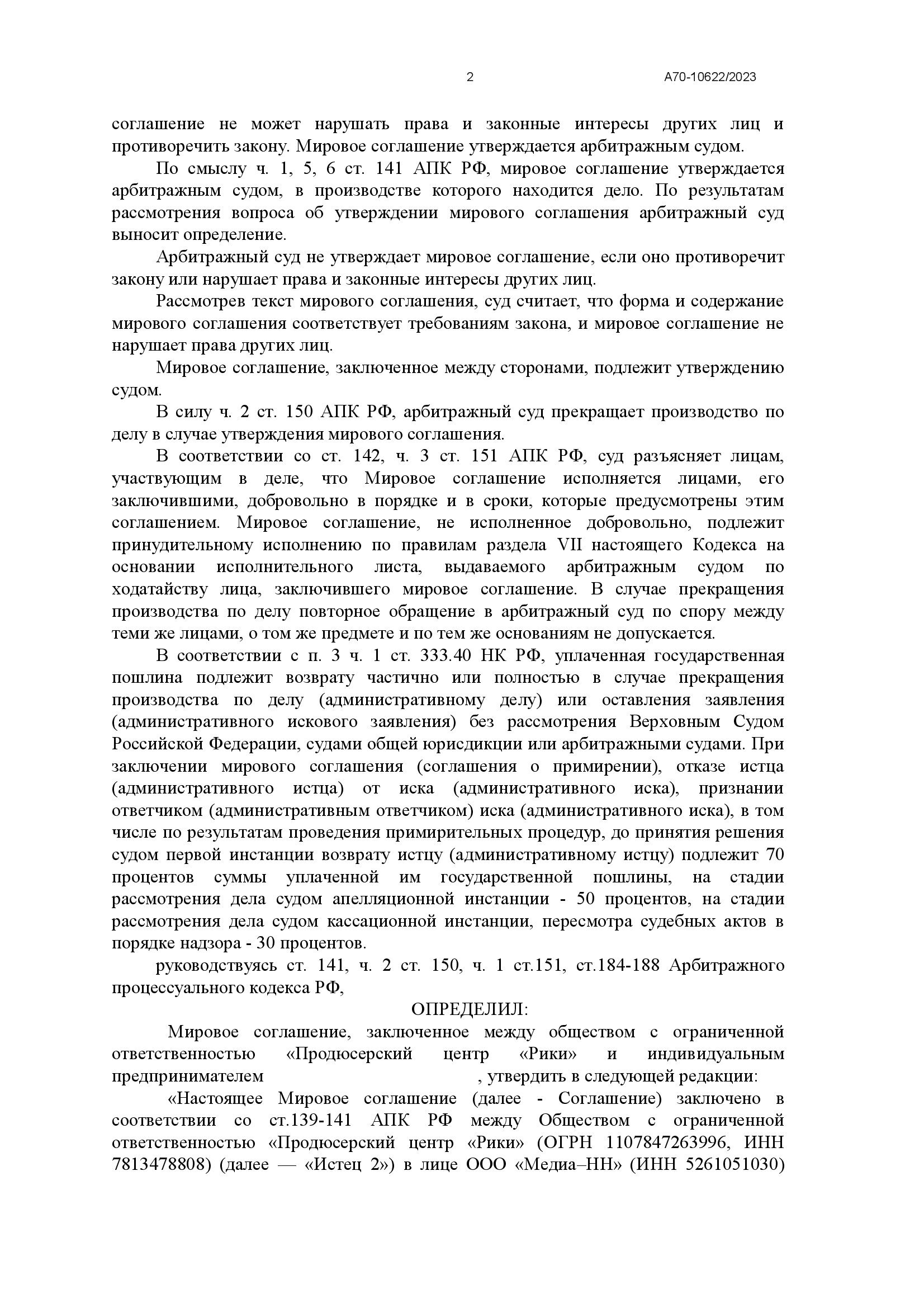 2 А70-10622/2023

соглашение не может нарушать права и законные интересы других лиц и противоречить закону. Мировое соглашение утверждается арбитражным судом.

По смыслу ч. 1, 5, 6 ст. 141 АПК РФ, мировое соглашение утверждается арбитражным судом, в производстве которого находится дело. По результатам рассмотрения вопроса об утверждении мирового соглашения арбитражный суд выносит определение.

Арбитражный суд не утверждает мировое соглашение, если оно противоречит закону или нарушает права и законные интересы других лиц.

Рассмотрев текст мирового соглашения, суд считает, что форма и содержание мирового соглашения соответствует требованиям закона, и мировое соглашение не нарушает права других лиц.

Мировое соглашение, заключенное между сторонами, подлежит утверждению судом.

В силу ч. 2 ст. 150 АПК РФ, арбитражный суд прекращает производство по делу в случае утверждения мирового соглашения.

В соответствии со ст. 142, ч. 3 ст. 151 АПК РФ, суд разъясняет лицам, участвующим в деле, что Мировое соглашение исполняется лицами, его заключившими, добровольно в порядке и в сроки, которые предусмотрены этим соглашением. Мировое соглашение, не исполненное добровольно, подлежит принудительному исполнению по правилам раздела VII настоящего Кодекса на основании исполнительного листа, выдаваемого арбитражным судом по ходатайству лица, заключившего мировое соглашение. В случае прекращения производства по делу повторное обращение в арбитражный суд по спору между теми же лицами, о том же предмете и по тем же основаниям не допускается.

В соответствии с п. 3 ч. 1 ст. 333.40 НК РФ, уплаченная государственная пошлина подлежит возврату частично или полностью в случае прекращения производства по делу (административному делу) или оставления заявления (административного искового заявления) без рассмотрения Верховным Судом Российской Федерации, судами общей юрисдикции или арбитражными судами. При заключении мирового соглашения (соглашения о примирении), отказе истца (административного истца) от иска (административного иска), признании ответчиком (административным ответчиком) иска (административного иска), в том числе по результатам проведения примирительных процедур, до принятия решения судом первой инстанции возврату истцу (административному истцу) подлежит 70 процентов суммы уплаченной им государственной пошлины, на стадии рассмотрения дела судом апелляционной инстанции - 50 процентов, на стадии рассмотрения дела судом кассационной инстанции, пересмотра судебных актов в порядке надзора - 30 процентов.

руководствуясь ст. 141, ч. 2 ст. 150, ч. 1 ст.151, ст.184-188 Арбитражного процессуального кодекса РФ,

ОПРЕДЕЛИЛ:

Мировое соглашение, заключенное между обществом с ограниченной ответственностью «Продюсерский центр «Рики» и индивидуальным предпринимателем , утвердить в следующей редакции:

«Настоящее Мировое соглашение (далее - Соглашение) заключено в соответствии со ст.139-141 АПК РФ между Обществом с ограниченной ответственностью «Продюсерский центр «Рики» (ОГРН 1107847263996, ИНН 7813478808) (далее — «Истец 2») в лице ООО «Медиа–НН» (ИНН 5261051030)